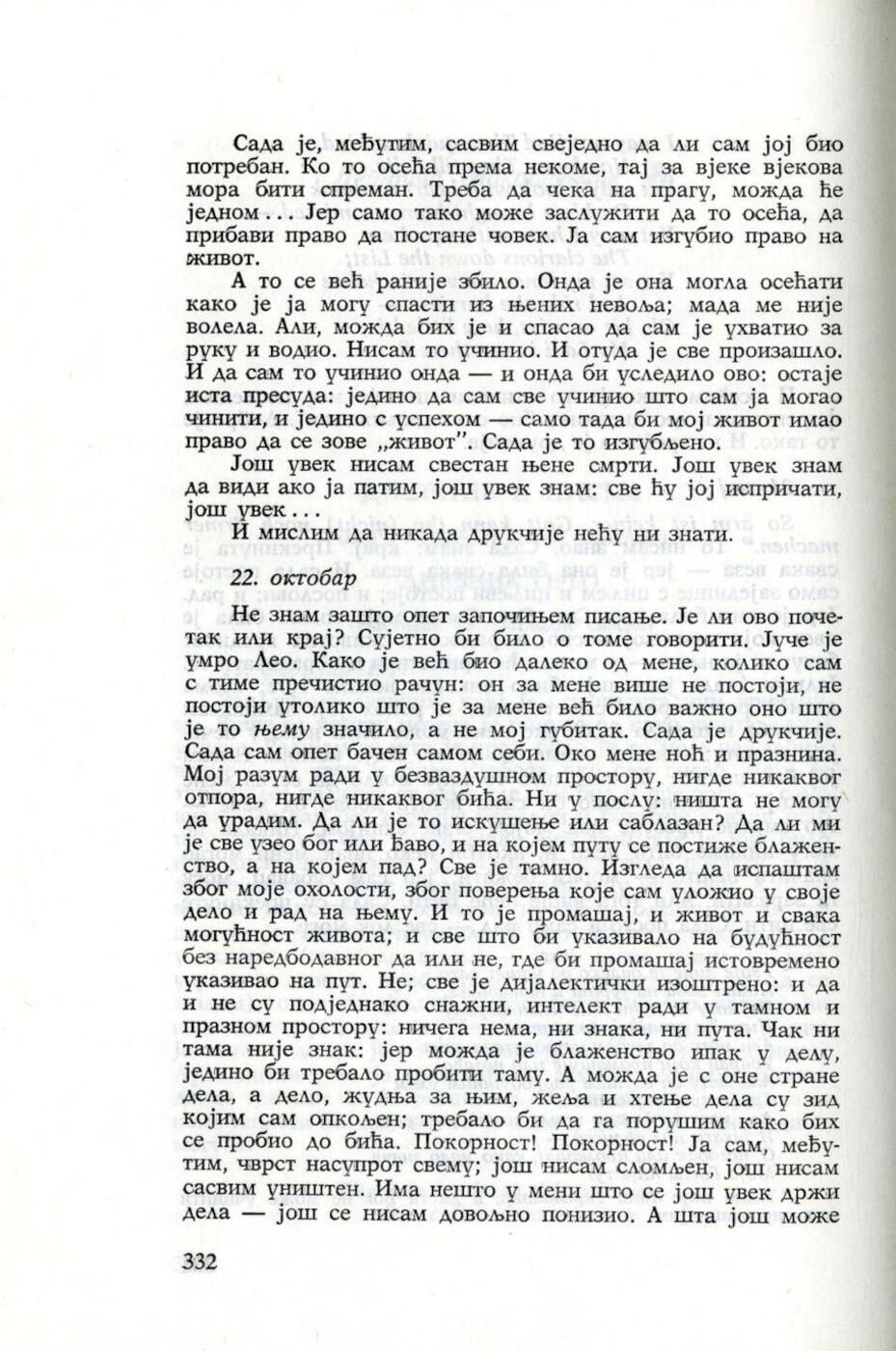 Сада је, међутим, сасвим свеједно да ли сам јој био потребан. Ко то осећа према некоме, тај за вјеке вјекова мора бити спреман. Треба да чека на прагу, можда ће једном... Јер само тако може заслужити да то осећа, да прибави право да постане човек. Ја сам изгубио право на живот.

А то се већ раније збило. Онда је она могла осећати како је ја могу спасти из њених невоља; мада ме није волела. Али, можда бих је и спасао да сам је ухватио за руку и водио. Нисам то учинио. И отуда је све произашло. И да сам то учинио онда — и онда би уследило ово: остаје иста пресуда: једино да сам све учинио што сам ја могао чинити, и једино с успехом — само тада би мој живот имао право да се зове „живот". Сада је то изгубљено.

Још увек нисам свестан њене смрти. Још увек знам да види ако ја патим, још увек знам: све ћу јој испричати, још увек...

И мислим да никада друкчије нећу ни знати.

22. октобар

Не знам зашто опет започињем писање. Је ли ово почетак или крај? Сујетно би било о томе говорити. Јуче је умро Лео. Како је већ био далеко од мене, колико сам с тиме пречистио рачун: он за мене више не постоји, не постоји утолико што је за мене већ било важно оно што је то њему значило, а не мој губитак. Сада је друкчије. Сада сам опет бачен самом себи. Око мене ноћ и празнина. Мој разум ради у безваздушном простору, нигде никаквог отпора, нигде никаквог бића. Ни у послу: ништа не могу да урадим. Да ли је то искушење или саблазан? Да ли ми је све узео бог или ђаво, и на којем путу се постиже блаженство, а на којем пад? Све је тамно. Изгледа да испаштам због моје охолости, због поверења које сам уложио у своје дело и рад на њему. И то је промашај, и живот и свака могућност живота; и све што би указивало на будућност без наредбодавног да или не, где би промашај истовремено указивао на пут. Не; све је дијалектички изоштрено: и да и не су подједнако снажни, интелект ради у тамном и празном простору: ничега нема, ни знака, ни пута. Чак ни тама није знак: јер можда је блаженство ипак у делу, једино би требало пробити таму. А можда је с оне стране дела, а дело, жудња за њим, жеља и хтење дела су зид којим сам опкољен; требало би да га порушим како бих се пробио до бића. Покорност! Покорност! Ја сам, међутим, чврст насупрот свему; још нисам сломљен, још нисам сасвим уништен. Има нешто у мени што се још увек држи дела — још се нисам довољно понизио. А шта још може

332